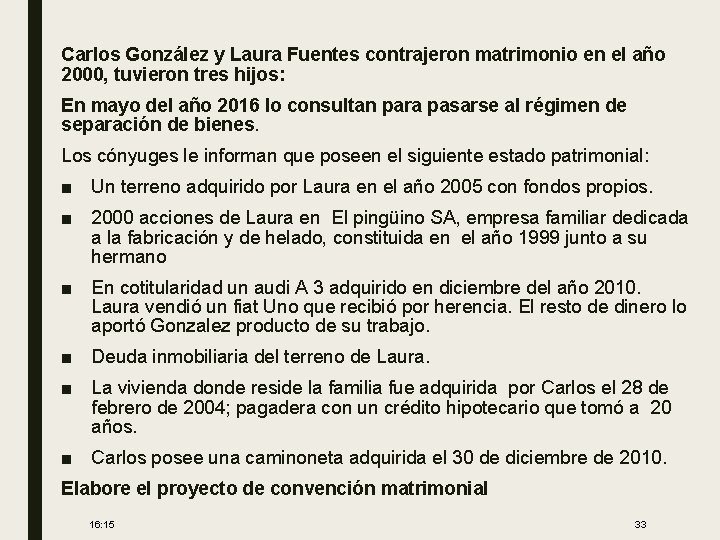 Carlos González y Laura Fuentes contrajeron matrimonio en el año 2000, tuvieron tres hijos:

En mayo del año 2016 lo consultan para pasarse al régimen de separación de bienes.

Los cónyuges le informan que poseen el siguiente estado patrimonial:

■ Un terreno adquirido por Laura en el año 2005 con fondos propios.

■ 2000 acciones de Laura en El pingüino SA, empresa familiar dedicada a la fabricación y de helado, constituida en el año 1999 junto a su hermano

■ En cotitularidad un audi A 3 adquirido en diciembre del año 2010. Laura vendió un fiat Uno que recibió por herencia. El resto de dinero lo aportó Gonzalez producto de su trabajo.

■ Deuda inmobiliaria del terreno de Laura.

■ La vivienda donde reside la familia fue adquirida por Carlos el 28 de febrero de 2004; pagadera con un crédito hipotecario que tomó a 20 años.

■ Carlos posee una caminoneta adquirida el 30 de diciembre de 2010.

Elabore el proyecto de convención matrimonial

16:15

33